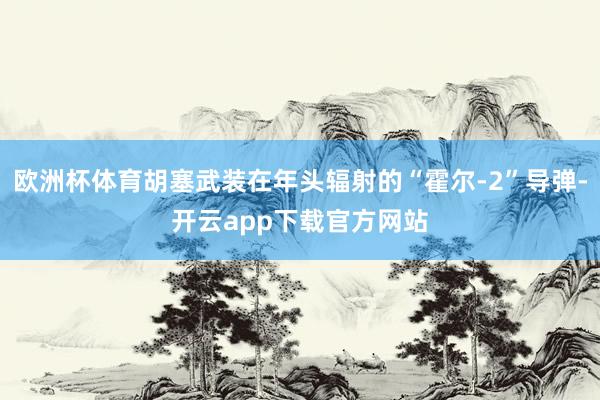 欧洲杯体育胡塞武装在年头辐射的“霍尔-2”导弹-开云app下载官方网站